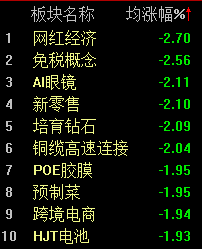 | | 板块名称 | 均涨幅%↑ |
|---|---|---|
| 1 | 网红经济 | -2.70 |
| 2 | 免税概念 | -2.56 |
| 3 | AI眼镜 | -2.11 |
| 4 | 新零售 | -2.10 |
| 5 | 培育钻石 | -2.09 |
| 6 | 铜缆高速连接 | -2.04 |
| 7 | POE胶膜 | -1.95 |
| 8 | 预制菜 | -1.95 |
| 9 | 跨境电商 | -1.94 |
| 10 | HJT电池 | -1.93 |